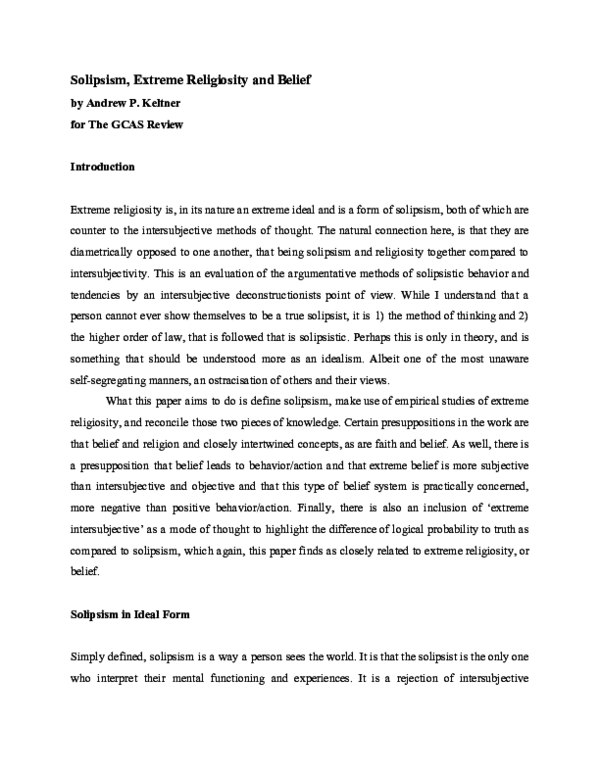 Solipsism, Extreme Religiosity and Belief
by Andrew P. Keltner
for The GCAS Review

Introduction

Extreme religiosity is, in its nature an extreme ideal and is a form of solipsism, both of which are counter to the intersubjective methods of thought. The natural connection here, is that they are diametrically opposed to one another, that being solipsism and religiosity together compared to intersubjectivity. This is an evaluation of the argumentative methods of solipsistic behavior and tendencies by an intersubjective deconstructionists point of view. While I understand that a person cannot ever show themselves to be a true solipsist, it is 1) the method of thinking and 2) the higher order of law, that is followed that is solipsistic. Perhaps this is only in theory, and is something that should be understood more as an idealism. Albeit one of the most unaware self-segregating manners, an ostracisation of others and their views.

What this paper aims to do is define solipsism, make use of empirical studies of extreme religiosity, and reconcile those two pieces of knowledge. Certain presuppositions in the work are that belief and religion and closely intertwined concepts, as are faith and belief. As well, there is a presupposition that belief leads to behavior/action and that extreme belief is more subjective than intersubjective and objective and that this type of belief system is practically concerned, more negative than positive behavior/action. Finally, there is also an inclusion of 'extreme intersubjective' as a mode of thought to highlight the difference of logical probability to truth as compared to solipsism, which again, this paper finds as closely related to extreme religiosity, or belief.

Solipsism in Ideal Form

Simply defined, solipsism is a way a person sees the world. It is that the solipsist is the only one who interpret their mental functioning and experiences. It is a rejection of intersubjective